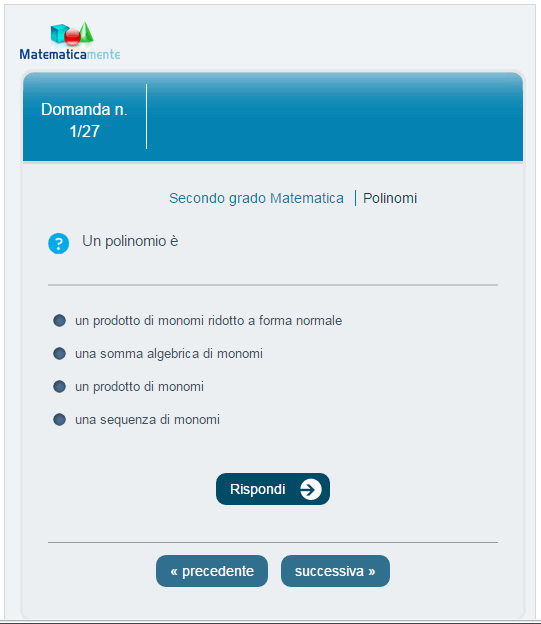 Matematicamente

Domanda n.
1/27

Secondo grado Matematica | Polinomi

Un polinomio è

un prodotto di monomi ridotto a forma normale

una somma algebrica di monomi

un prodotto di monomi

una sequenza di monomi

Rispondi

« precedente

successiva »